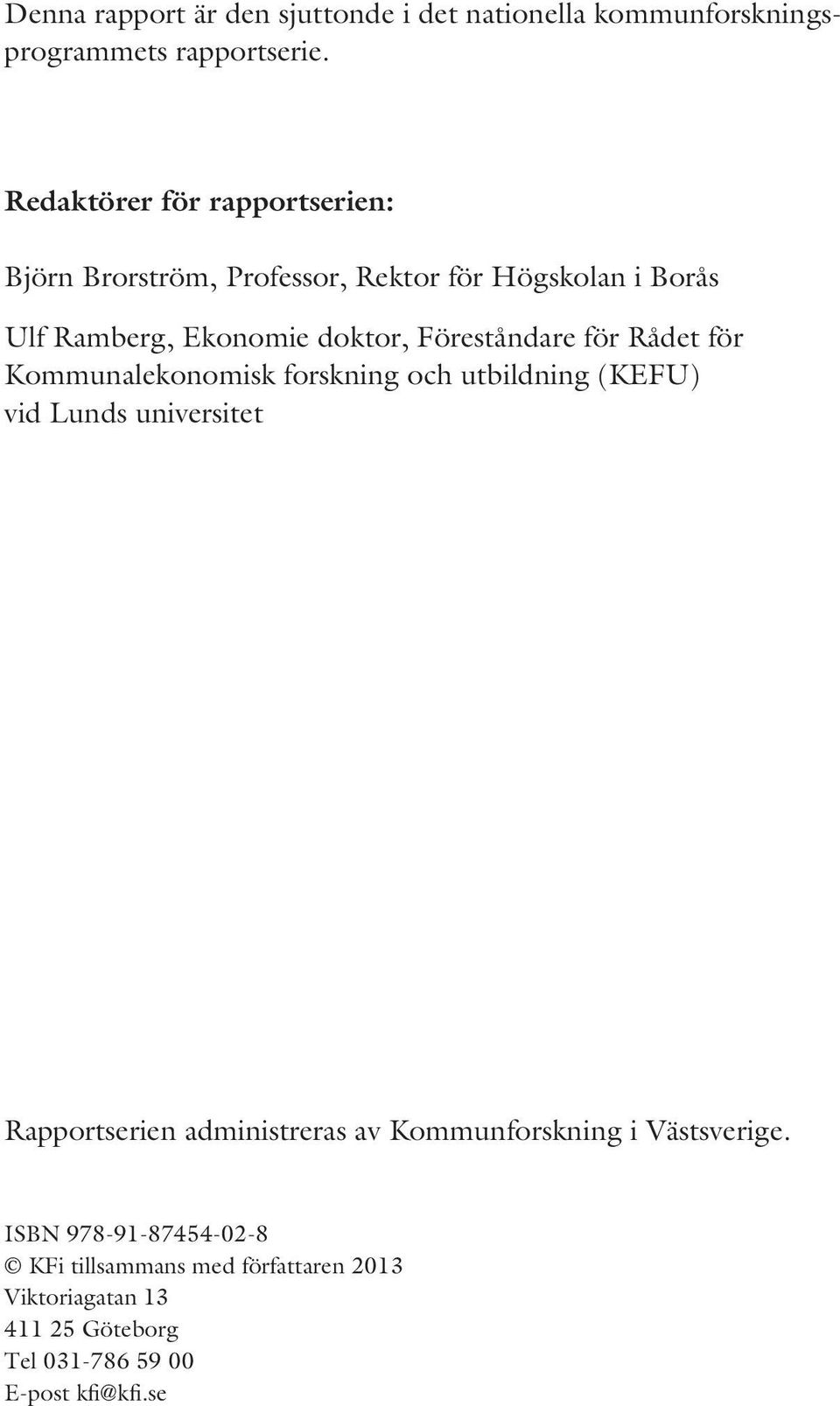 Denna rapport är den sjuttonde i det nationella kommunforskningsprogrammets rapportserie.

Redaktörer för rapportserien:

Björn Brorström, Professor, Rektor för Högskolan i Borås

Ulf Ramberg, Ekonomie doktor, Föreståndare för Rådet för Kommunalekonomisk forskning och utbildning (KEFU) vid Lunds universitet

Rapportserien administreras av Kommunforskning i Västsverige.

ISBN 978-91-87454-02-8
© KFi tillsammans med författaren 2013
Viktoriagatan 13
411 25 Göteborg
Tel 031-786 59 00
E-post kfi@kfi.se